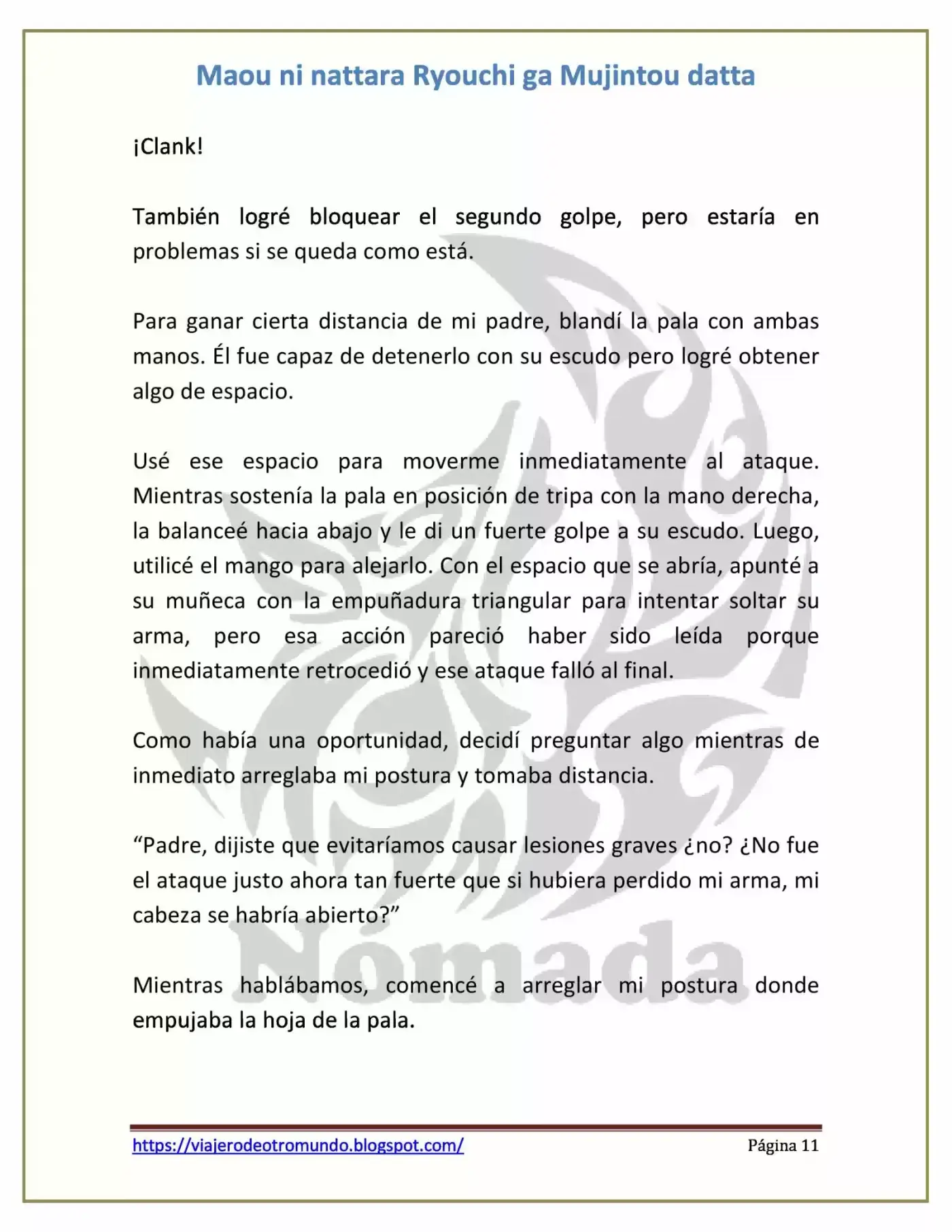 Maou ni nattara Ryouchi ga Mujintou datta

¡Clank!

También logré bloquear el segundo golpe, pero estaría en problemas si se queda como está.

Para ganar cierta distancia de mi padre, blandí la pala con ambas manos. Él fue capaz de detenerlo con su escudo pero logré obtener algo de espacio.

Usé ese espacio para moverme inmediatamente al ataque. Mientras sostenía la pala en posición de tripa con la mano derecha, la balanceé hacia abajo y le di un fuerte golpe a su escudo. Luego, utilicé el mango para alejarlo. Con el espacio que se abría, apunté a su muñeca con la empuñadura triangular para intentar soltar su arma, pero esa acción pareció haber sido leída porque inmediatamente retrocedió y ese ataque falló al final.

Como había una oportunidad, decidí preguntar algo mientras de inmediato arreglaba mi postura y tomaba distancia.

“Padre, dijiste que evitaríamos causar lesiones graves ¿no? ¿No fue el ataque justo ahora tan fuerte que si hubiera perdido mi arma, mi cabeza se habría abierto?”

Mientras hablábamos, comencé a arreglar mi postura donde empujaba la hoja de la pala.

Nómada

https://viajerodeotromundo.blogspot.com/ Página 11